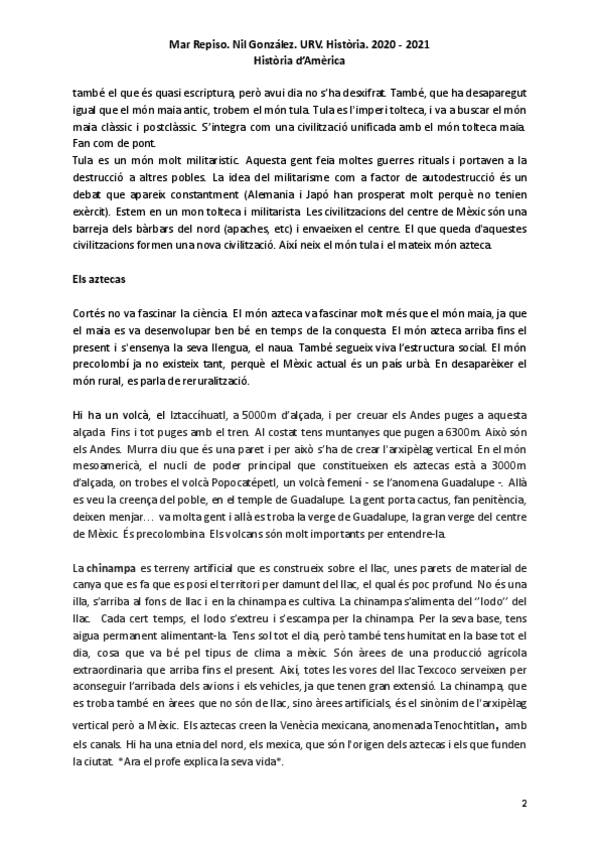 Mar Repiso. Nil González. URV. Història. 2020 - 2021
Història d'Amèrica

també el que és quasi escriptura, però avui dia no s'ha desxifrat. També, que ha desaparegut igual que el món maia antic, trobem el món tula. Tula es l'imperi tolteca, i va a buscar el món maia clàssic i postclàssic. S'integra com una civilització unificada amb el món tolteca maia. Fan com de pont.
Tula es un món molt militaristic. Aquesta gent feia moltes guerres rituals i portaven a la destrucció a altres pobles. La idea del militarisme com a factor de autodestrucció és un debat que apareix constantment (Alemania i Japó han prosperat molt perquè no tenien exèrcit). Estem en un mon tolteca i militarista. Les civilitzacions del centre de Mèxic són una barreja dels bàrbars del nord (apaches, etc) i envaeixen el centre. El que queda d'aquestes civilitzacions formen una nova civilització. Així neix el món tula i el mateix món azteca.

Els aztecas

Cortés no va fascinar la ciència. El món azteca va fascinar molt més que el món maia, ja que el maia es va desenvolupar ben bé en temps de la conquesta. El món azteca arriba fins el present i s'ensenya la seva llengua, el naua. També segueix viva l'estructura social. El món precolombí ja no existeix tant, perquè el Mèxic actual és un país urbà. En desaparèixer el món rural, es parla de reruralització.

Hi ha un volcà, el Iztaccíhuatl, a 5000m d'alçada, i per creuar els Andes puges a aquesta alçada. Fins i tot puges amb el tren. Al costat tens muntanyes que pugen a 6300m. Això són els Andes. Murra diu que és una paret i per això s'ha de crear l'arxipèlag vertical. En el món mesoamericà, el nucli de poder principal que constitueixen els aztecas està a 3000m d'alçada, on trobes el volcà Popocatépetl, un volcà femení - se l'anomena Guadalupe -. Allà es veu la creença del poble, en el temple de Guadalupe. La gent porta cactus, fan penitència, deixen menjar… va molta gent i allà es troba la verge de Guadalupe, la gran verge del centre de Mèxic. És precolombina. Els volcans són molt importants per entendre-la.

La chinampa es terreny artificial que es construeix sobre el llac, unes parets de material de canya que es fa que es posi el territori per damunt del llac, el qual és poc profund. No és una illa, s'arriba al fons de llac i en la chinampa es cultiva. La chinampa s'alimenta del "lodo" del llac. Cada cert temps, el lodo s'extreu i s'escampa per la chinampa. Per la seva base, tens aigua permanent alimentant-la. Tens sol tot el dia, però també tens humitat en la base tot el dia, cosa que va bé pel tipus de clima a mèxic. Són àrees de una producció agrícola extraordinaria que arriba fins el present. Així, totes les vores del llac Texcoco serveixen per aconseguir l'arribada dels avions i els vehicles, ja que tenen gran extensió. La chinampa, que es troba també en àrees que no són de llac, sino àrees artificials, és el sinònim de l'arxipèlag vertical però a Mèxic. Els aztecas creen la Venècia mexicana, anomenada Tenochtitlan, amb els canals. Hi ha una etnia del nord, els mexica, que són l'origen dels aztecas i els que funden la ciutat. *Ara el profe explica la seva vida*.

2